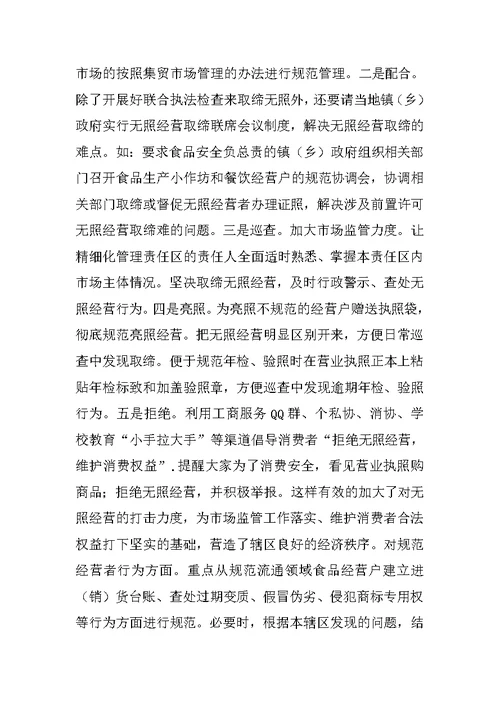 市场的按照集贸市场管理的办法进行规范管理。二是配合。除了开展好联合执法检查来取缔无照外，还要请当地镇（乡）政府实行无照经营取缔联席会议制度，解决无照经营取缔的难点。如：要求食品安全负总责的镇（乡）政府组织相关部门召开食品生产小作坊和餐饮经营户的规范协调会，协调相关部门取缔或督促无照经营者办理证照，解决涉及前置许可无照经营取缔难的问题。三是巡查。加大市场监管力度。让精细化管理责任区的责任人全面适时熟悉、掌握本责任区内市场主体情况。坚决取缔无照经营，及时行政警示、查处无照经营行为。四是亮照。为亮照不规范的经营户赠送执照袋，彻底规范亮照经营。把无照经营明显区别开来，方便日常巡查中发现取缔。便于规范年检、验照时在营业执照正本上粘贴年检标致和加盖验照章，方便巡查中发现逾期年检、验照行为。五是拒绝。利用工商服务QQ群、个私协、消协、学校教育“小手拉大手”等渠道倡导消费者“拒绝无照经营，维护消费权益”.提醒大家为了消费安全，看见营业执照购商品；拒绝无照经营，并积极举报。这样有效的加大了对无照经营的打击力度，为市场监管工作落实、维护消费者合法权益打下坚实的基础，营造了辖区良好的经济秩序。对规范经营者行为方面。重点从规范流通领域食品经营户建立进（销）货台账、查处过期变质、假冒伪劣、侵犯商标专用权等行为方面进行规范。必要时，根据本辖区发现的问题，结